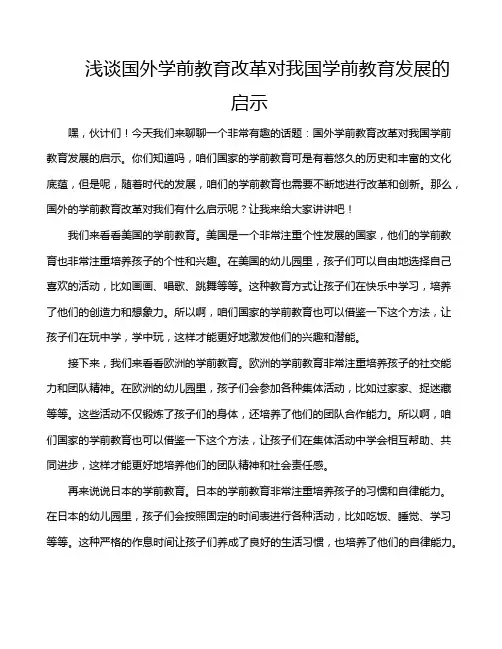 浅谈国外学前教育改革对我国学前教育发展的启示

嘿，伙计们！今天我们来聊聊一个非常有趣的话题：国外学前教育改革对我国学前教育发展的启示。你们知道吗，咱们国家的学前教育可是有着悠久的历史和丰富的文化底蕴，但是呢，随着时代的发展，咱们的学前教育也需要不断地进行改革和创新。那么，国外的学前教育改革对我们有什么启示呢？让我来给大家讲讲吧！

我们来看看美国的学前教育。美国是一个非常注重个性发展的国家，他们的学前教育也非常注重培养孩子的个性和兴趣。在美国的幼儿园里，孩子们可以自由地选择自己喜欢的活动，比如画画、唱歌、跳舞等等。这种教育方式让孩子们在快乐中学习，培养了他们的创造力和想象力。所以啊，咱们国家的学前教育也可以借鉴一下这个方法，让孩子们在玩中学，学中玩，这样才能更好地激发他们的兴趣和潜能。

接下来，我们来看看欧洲的学前教育。欧洲的学前教育非常注重培养孩子的社交能力和团队精神。在欧洲的幼儿园里，孩子们会参加各种集体活动，比如过家家、捉迷藏等等。这些活动不仅锻炼了孩子们的身体，还培养了他们的团队合作能力。所以啊，咱们国家的学前教育也可以借鉴一下这个方法，让孩子们在集体活动中学会相互帮助、共同进步，这样才能更好地培养他们的团队精神和社会责任感。

再来说说日本的学前教育。日本的学前教育非常注重培养孩子的习惯和自律能力。在日本的幼儿园里，孩子们会按照固定的时间表进行各种活动，比如吃饭、睡觉、学习等等。这种严格的作息时间让孩子们养成了良好的生活习惯，也培养了他们的自律能力。